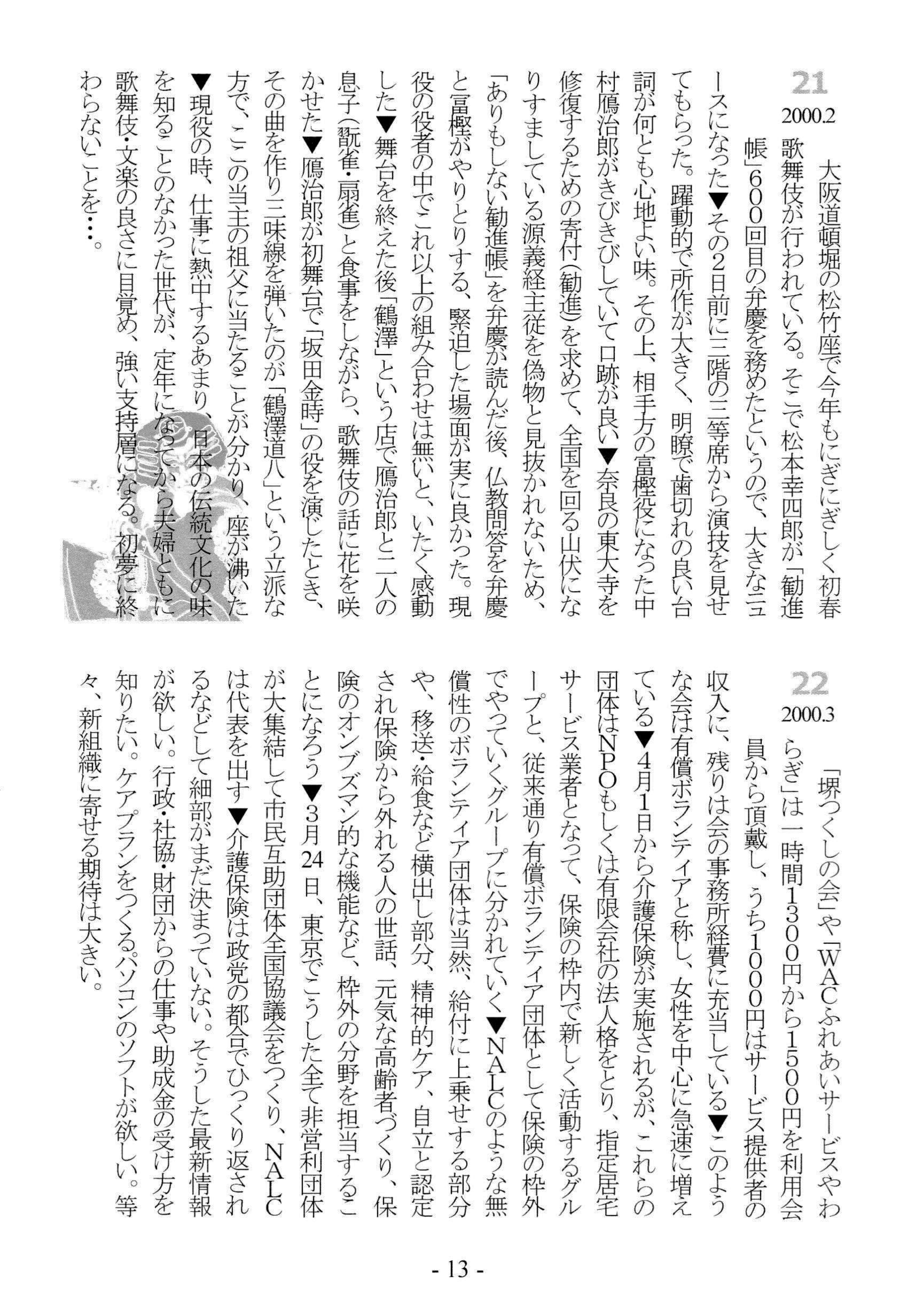 21
2000.2

大阪道頓堀の松竹座で今年もにぎにぎしく初春歌舞伎が行われている。そこで松本幸四郎が「勧進帳」600回目の弁慶を務めたというので、大きなニュースになった▼その2日前に三階の三等席から演技を見せてもらった。躍動的で所作が大きく、明瞭で歯切れの良い台詞が何とも心地よい味。その上、相手方の富樫役になった中村鴈治郎がきびきびしていて口跡が良い▼奈良の東大寺を修復するための寄付(勧進)を求めて、全国を回る山伏になりすましている源義経主従を偽物と見抜かれないため、「ありもしない勧進帳」を弁慶が読んだ後、仏教問答を弁慶と富樫がやりとりする、緊迫した場面が実に良かった。現役の役者の中でこれ以上の組み合わせは無いと、いたく感動した▼舞台を終えた後「鶴澤」という店で鴈治郎と二人の息子(翫雀・扇雀)と食事をしながら、歌舞伎の話に花を咲かせた▼鴈治郎が初舞台で「坂田金時」の役を演じたとき、その曲を作り三味線を弾いたのが「鶴澤道八」という立派な方で、ここの当主の祖父に当たることが分かり、座が沸いた▼現役の時、仕事に熱中するあまり、日本の伝統文化の味を知ることのなかった世代が、定年になってから夫婦ともに歌舞伎・文楽の良さに目覚め、強い支持層になる。初夢に終わらないことを…。

22
2000.3

「堺つくしの会」や「WACふれあいサービスやわらぎ」は一時間1300円から1500円を利用会員から頂戴し、うち1000円はサービス提供者の収入に、残りは会の事務所経費に充当している▼このような会は有償ボランティアと称し、女性を中心に急速に増えている▼4月1日から介護保険が実施されるが、これらの団体はNPOもしくは有限会社の法人格をとり、指定居宅サービス業者となって、保険の枠内で新しく活動するグループと、従来通り有償ボランティア団体として保険の枠外でやっていくグループに分かれていく▼NALCのような無償性のボランティア団体は当然、給付に上乗せする部分や、移送・給食など横出し部分、精神的ケア、自立と認定され保険から外れる人の世話、元気な高齢者づくり、保険のオンブズマン的な機能など、枠外の分野を担当することになろう▼3月24日、東京でこうした全て非営利団体が大集結して市民互助団体全国協議会をつくり、NALCは代表を出す▼介護保険は政党の都合でひっくり返されるなどして細部がまだ決まっていない。そうした最新情報が欲しい。行政・社協・財団からの仕事や助成金の受け方を知りたい。ケアプランをつくるパソコンのソフトが欲しい。等々、新組織に寄せる期待は大きい。

- 13 -